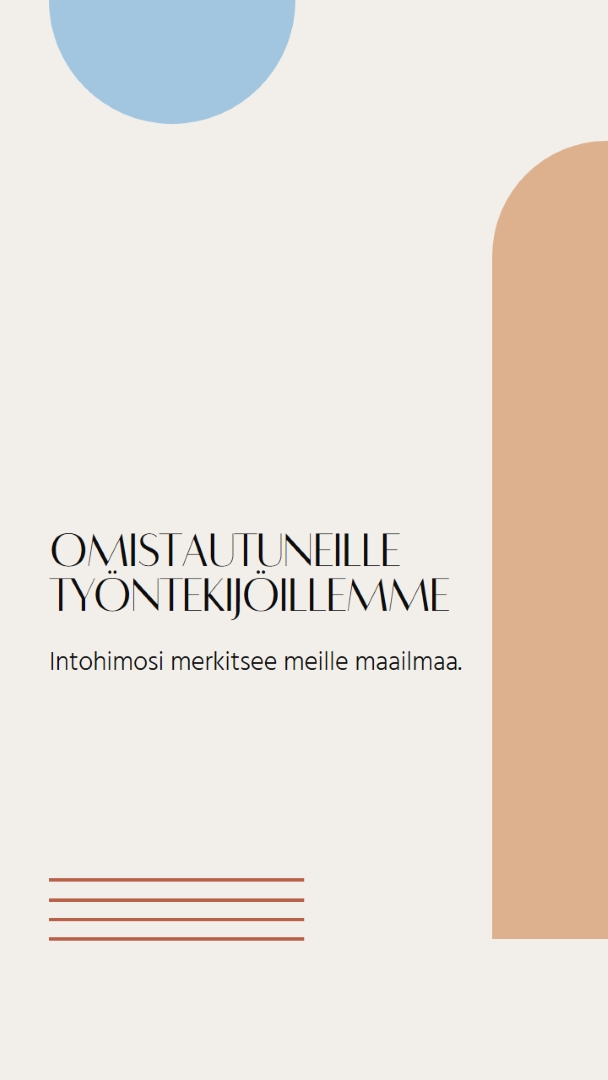 OMISTAUTUNEILLE
TYÖNTEKIJÖILLEMME

Intohimosi merkitsee meille maailmaa.